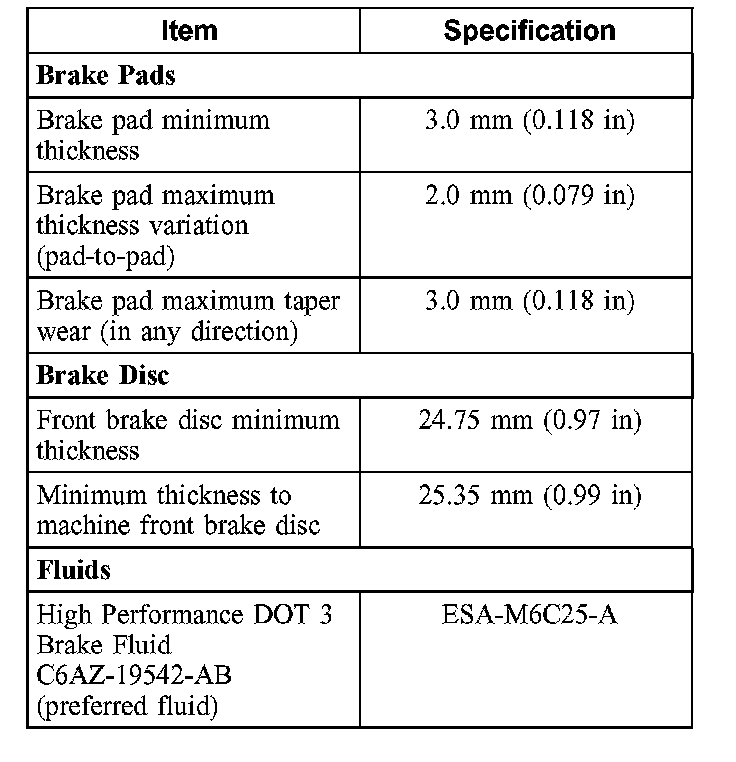 | Item | Specification |
|---|---|
| **Brake Pads** | |
| Brake pad minimum thickness | 3.0 mm (0.118 in) |
| Brake pad maximum thickness variation (pad-to-pad) | 2.0 mm (0.079 in) |
| Brake pad maximum taper wear (in any direction) | 3.0 mm (0.118 in) |
| **Brake Disc** | |
| Front brake disc minimum thickness | 24.75 mm (0.97 in) |
| Minimum thickness to machine front brake disc | 25.35 mm (0.99 in) |
| **Fluids** | |
| High Performance DOT 3 Brake Fluid C6AZ-19542-AB (preferred fluid) | ESA-M6C25-A |